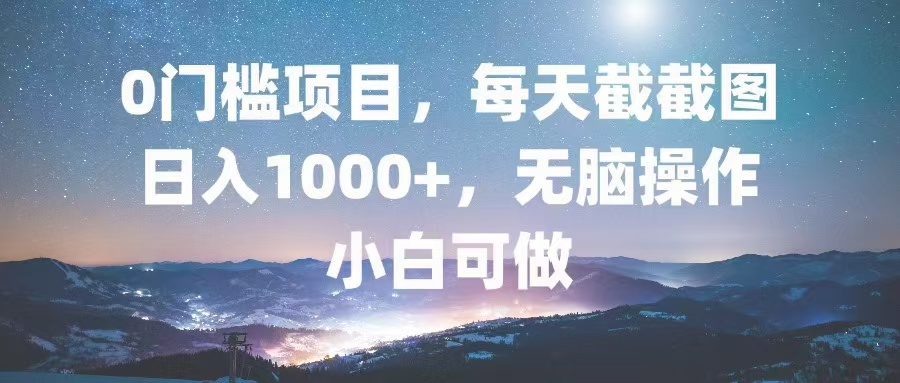 0门槛项目，每天截截图
日入1000+，无脑操作
小白可做